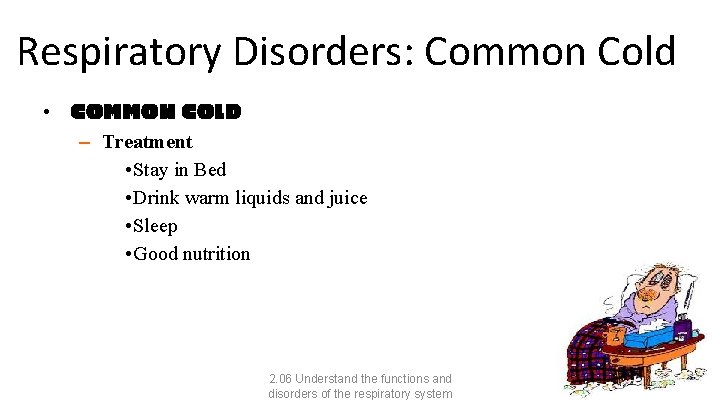 Respiratory Disorders: Common Cold

• COMMON COLD

- Treatment

• Stay in Bed

• Drink warm liquids and juice

• Sleep

• Good nutrition

2.06 Understand the functions and disorders of the respiratory system